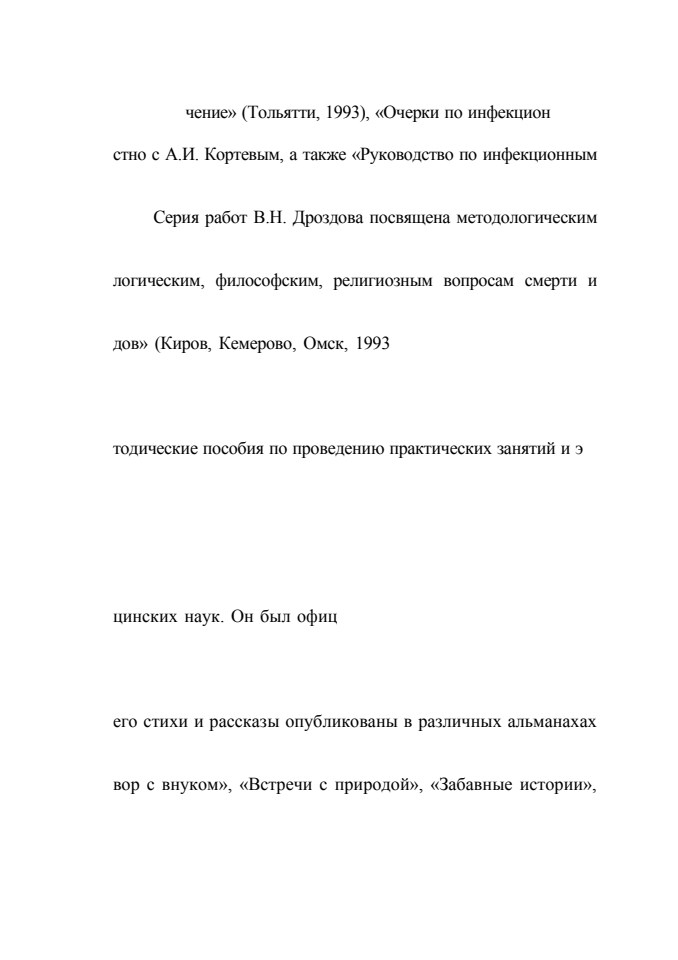 чение» (Тольятти, 1993), «Очерки по инфекцион

стно с А.И. Кортевым, а также «Руководство по инфекционным

Серия работ В.Н. Дроздова посвящена методологическим

логическим, философским, религиозным вопросам смерти и

дов» (Киров, Кемерово, Омск, 1993

тодические пособия по проведению практических занятий и э

цинских наук. Он был офиц

его стихи и рассказы опубликованы в различных альманахах

вор с внуком», «Встречи с природой», «Забавные истории»,